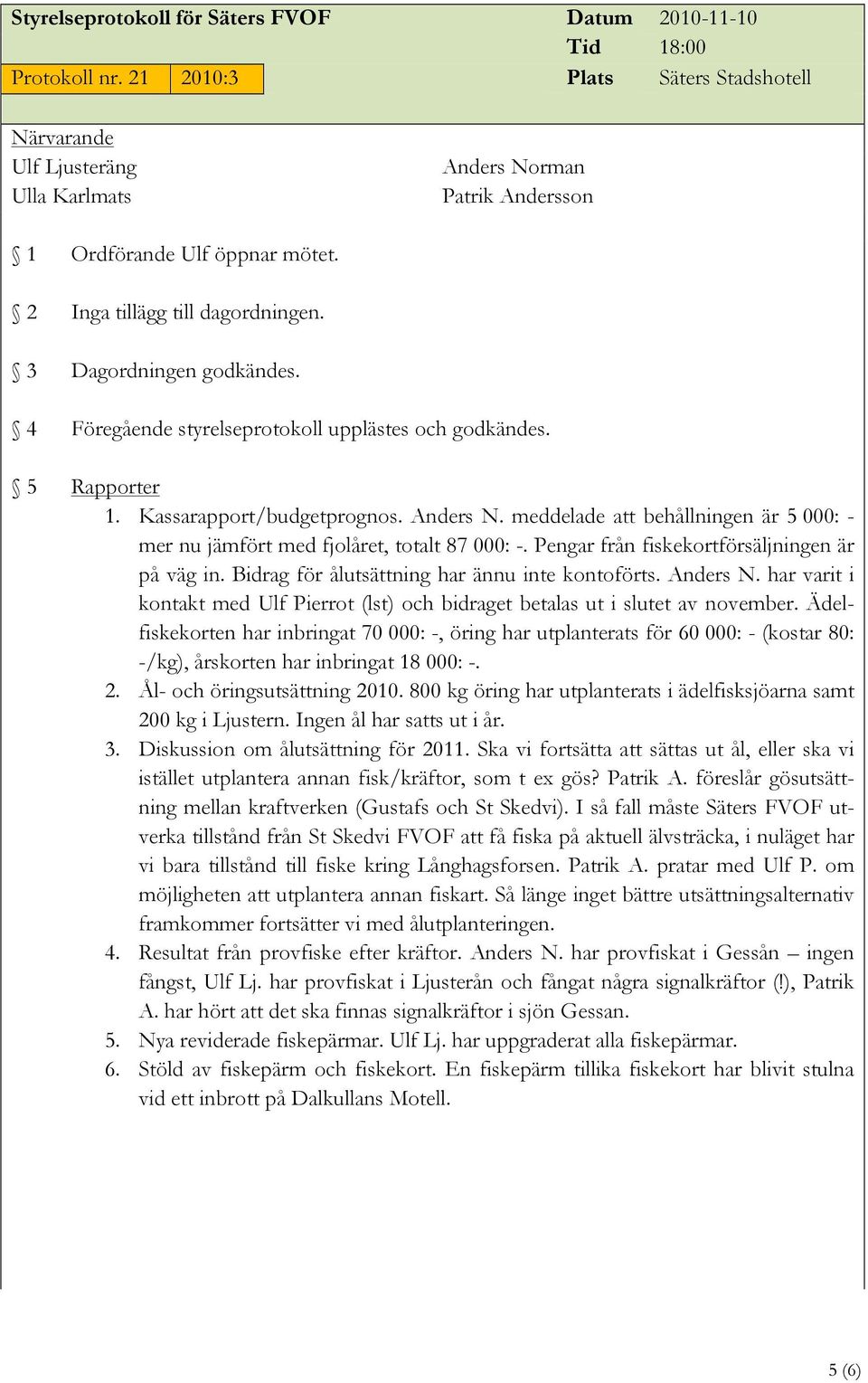 Styrelseprotokoll för Säters FVOF

Datum 2010-11-10
Tid 18:00

Protokoll nr. 21 2010:3

Plats Säters Stadshotell

Närvarande
Ulf Ljusteräng
Ulla Karlmats

Anders Norman
Patrik Andersson

§ 1 Ordförande Ulf öppnar mötet.

§ 2 Inga tillägg till dagordningen.

§ 3 Dagordningen godkändes.

§ 4 Föregående styrelseprotokoll upplästes och godkändes.

§ 5 Rapporter

1. Kassarapport/budgetprognos. Anders N. meddelade att behållningen är 5 000: - mer nu jämfört med fjolåret, totalt 87 000: -. Pengar från fiskekortförsäljningen är på väg in. Bidrag för ålutsättning har ännu inte kontoförts. Anders N. har varit i kontakt med Ulf Pierrot (lst) och bidraget betalas ut i slutet av november. Ädelfiskekorten har inbringat 70 000: -, öring har utplanterats för 60 000: - (kostar 80: -/kg), årskorten har inbringat 18 000: -.
2. Ål- och öringsutsättning 2010. 800 kg öring har utplanterats i ädelfisksjöarna samt 200 kg i Ljustern. Ingen ål har satts ut i år.
3. Diskussion om ålutsättning för 2011. Ska vi fortsätta att sättas ut ål, eller ska vi istället utplantera annan fisk/kräftor, som t ex gös? Patrik A. föreslår gösutsättning mellan kraftverken (Gustafs och St Skedvi). I så fall måste Säters FVOF utverka tillstånd från St Skedvi FVOF att få fiska på aktuell älvsträcka, i nuläget har vi bara tillstånd till fiske kring Långhagsforsen. Patrik A. pratar med Ulf P. om möjligheten att utplantera annan fiskart. Så länge inget bättre utsättningsalternativ framkommer fortsätter vi med ålutplanteringen.
4. Resultat från provfiske efter kräftor. Anders N. har provfiskat i Gessån – ingen fångst, Ulf Lj. har provfiskat i Ljusterån och fångat några signalkräftor (!), Patrik A. har hört att det ska finnas signalkräftor i sjön Gessan.
5. Nya reviderade fiskepärmar. Ulf Lj. har uppgraderat alla fiskepärmar.
6. Stöld av fiskepärm och fiskekort. En fiskepärm tillika fiskekort har blivit stulna vid ett inbrott på Dalkullans Motell.

5 (6)